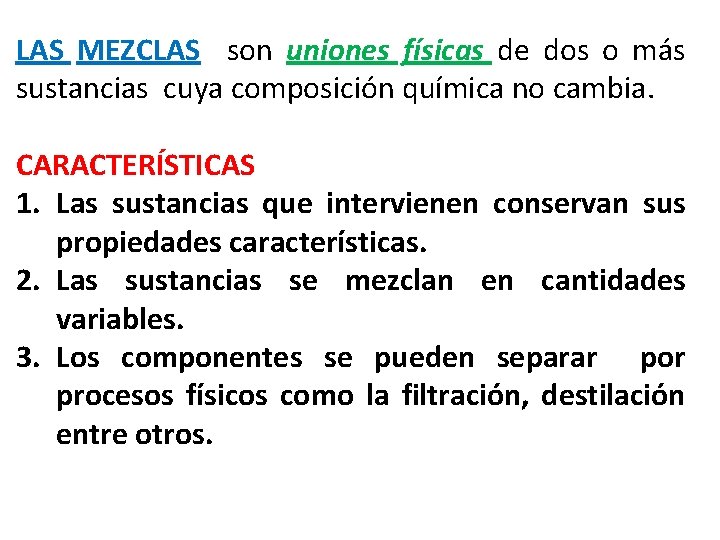 LAS MEZCLAS son uniones físicas de dos o más sustancias cuya composición química no cambia.

CARACTERÍSTICAS
1. Las sustancias que intervienen conservan sus propiedades características.
2. Las sustancias se mezclan en cantidades variables.
3. Los componentes se pueden separar por procesos físicos como la filtración, destilación entre otros.